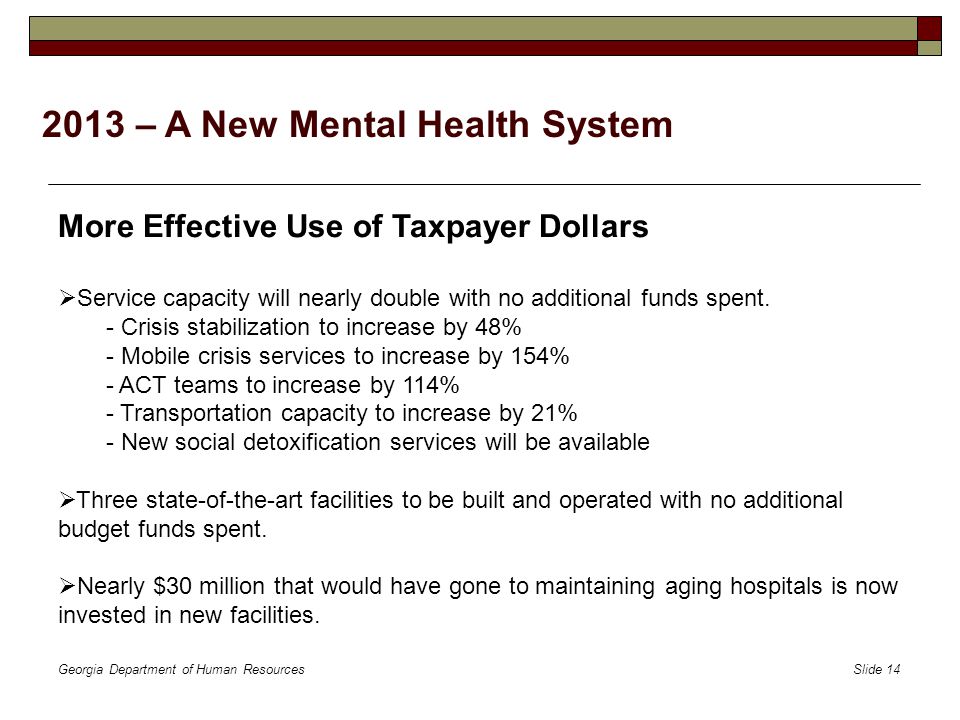 2013 – A New Mental Health System

More Effective Use of Taxpayer Dollars

➢Service capacity will nearly double with no additional funds spent.
- Crisis stabilization to increase by 48%
- Mobile crisis services to increase by 154%
- ACT teams to increase by 114%
- Transportation capacity to increase by 21%
- New social detoxification services will be available

➢Three state-of-the-art facilities to be built and operated with no additional budget funds spent.

➢Nearly \$30 million that would have gone to maintaining aging hospitals is now invested in new facilities.

Georgia Department of Human Resources

Slide 14